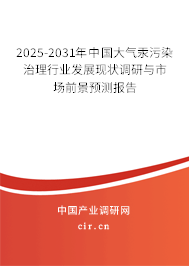 2025-2031年中国大气汞污染治理行业发展现状调研与市场前景预测报告

中国产业调研网
cir.cn